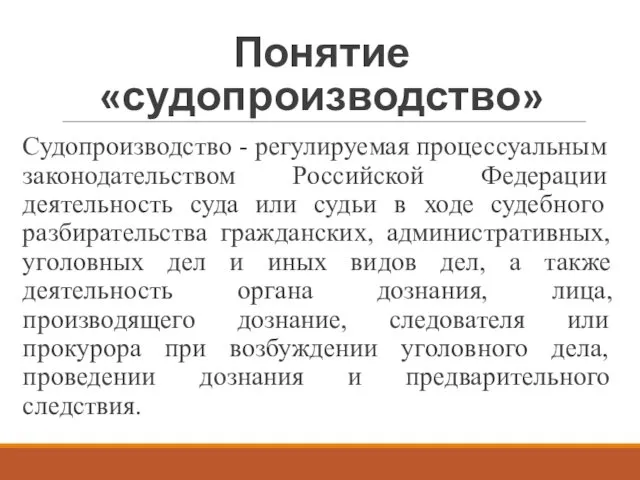 Понятие «судопроизводство»

Судопроизводство - регулируемая процессуальным законодательством Российской Федерации деятельность суда или судьи в ходе судебного разбирательства гражданских, административных, уголовных дел и иных видов дел, а также деятельность органа дознания, лица, производящего дознание, следователя или прокурора при возбуждении уголовного дела, проведении дознания и предварительного следствия.